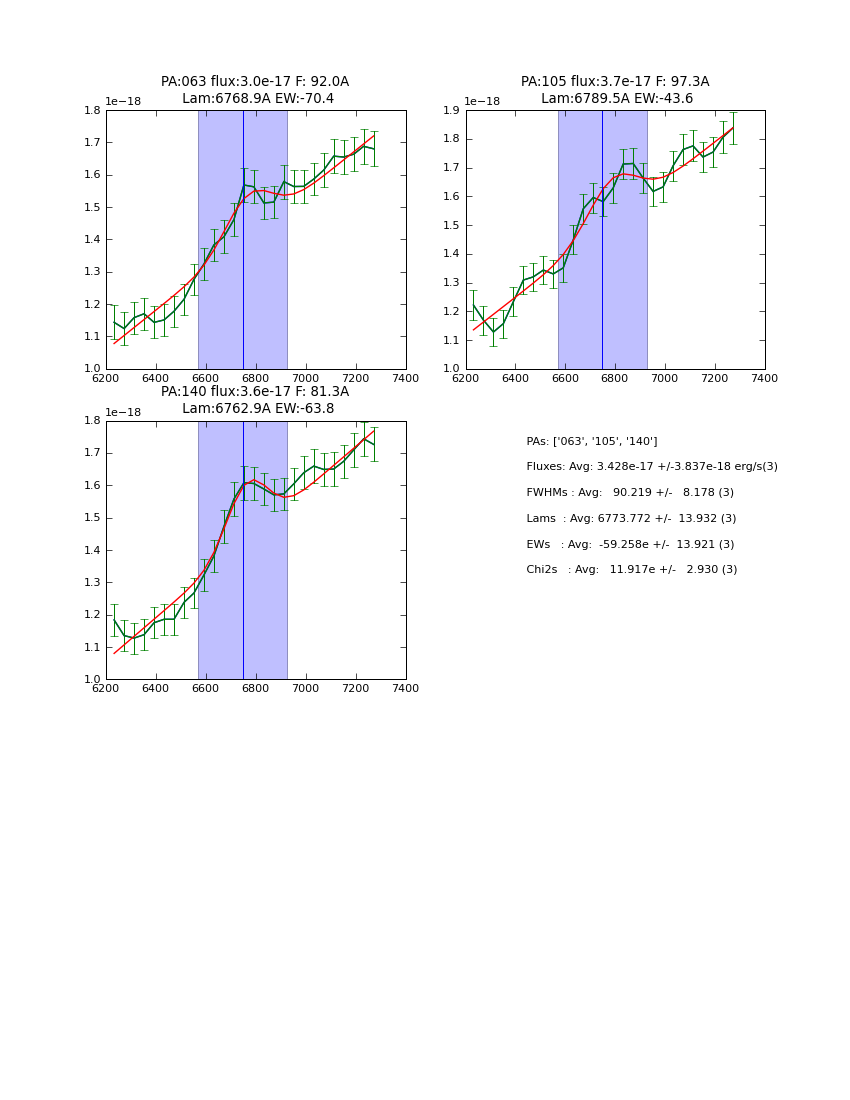 PA:063 flux:3.0e-17 F: 92.0A
Lam:6768.9A EW:-70.4

1e−18

1.8
1.7
1.6
1.5
1.4
1.3
1.2
1.1
1.0

6200 6400 6600 6800 7000 7200 7400

PA:105 flux:3.7e-17 F: 97.3A
Lam:6789.5A EW:-43.6

1e−18

1.9
1.8
1.7
1.6
1.5
1.4
1.3
1.2
1.1
1.0

6200 6400 6600 6800 7000 7200 7400

PA:140 flux:3.6e-17 F: 81.3A
Lam:6762.9A EW:-63.8

1e−18

1.8
1.7
1.6
1.5
1.4
1.3
1.2
1.1
1.0

6200 6400 6600 6800 7000 7200 7400

PAs: ['063', '105', '140']

Fluxes: Avg: 3.428e-17 +/-3.837e-18 erg/s(3)

FWHMs : Avg: 90.219 +/- 8.178 (3)

Lams : Avg: 6773.772 +/- 13.932 (3)

EWs : Avg: -59.258e +/- 13.921 (3)

Chi2s : Avg: 11.917e +/- 2.930 (3)